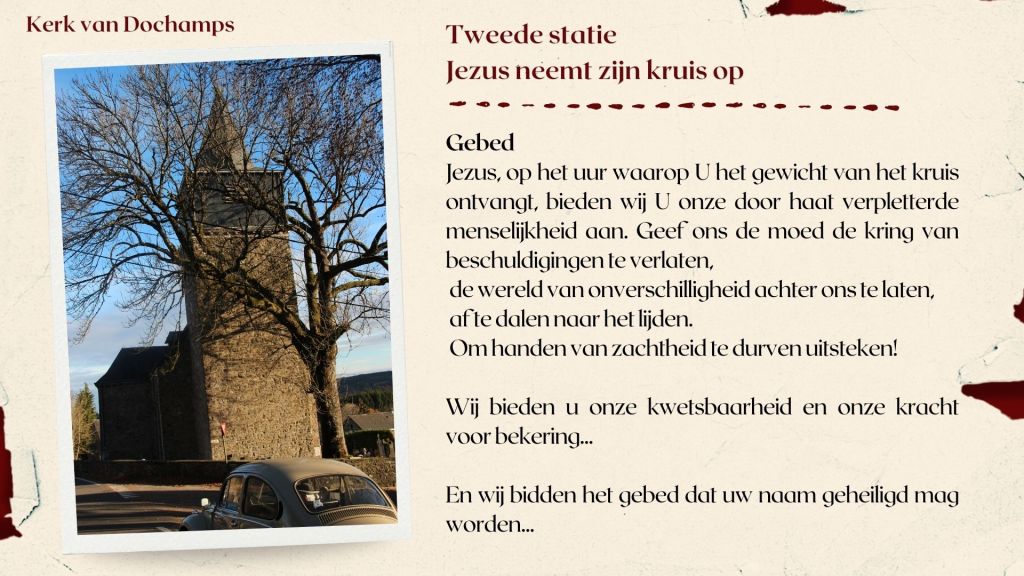 Kerk van Dochamps

Tweede statie
Jezus neemt zijn kruis op

Gebed
Jezus, op het uur waarop U het gewicht van het kruis ontvangt, bieden wij U onze door haat verpletterde menselijkheid aan. Geef ons de moed de kring van beschuldigingen te verlaten,
de wereld van onverschilligheid achter ons te laten,
af te dalen naar het lijden.
Om handen van zachtheid te durven uitsteken!

Wij bieden u onze kwetsbaarheid en onze kracht voor bekering...

En wij bidden het gebed dat uw naam geheiligd mag worden...